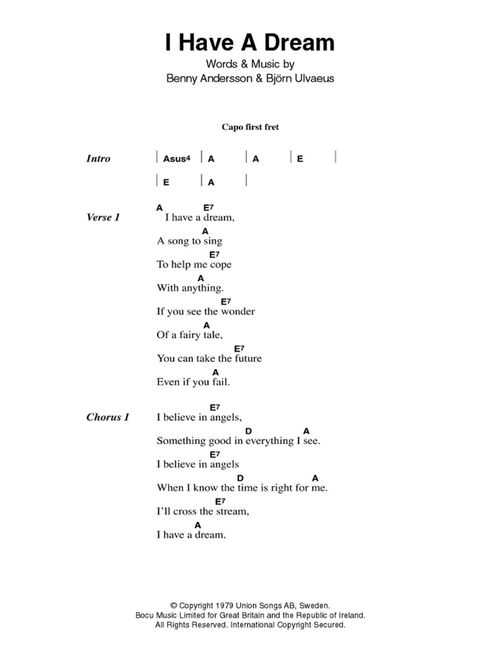 I Have A Dream

Words & Music by
Benny Andersson & Björn Ulvaeus

Capo first fret

Intro | Asus$^4$ | A | A | E |
| E | A |

Verse 1
A E$^7$
I have a dream,
A
A song to sing
E$^7$
To help me cope
A
With anything.
E$^7$
If you see the wonder
A
Of a fairy tale,
E$^7$
You can take the future
A
Even if you fail.

Chorus 1
E$^7$
I believe in angels,
D A
Something good in everything I see.
E$^7$
I believe in angels
D A
When I know the time is right for me.
E$^7$
I'll cross the stream,
A
I have a dream.

© Copyright 1979 Union Songs AB, Sweden.
Bocu Music Limited for Great Britain and the Republic of Ireland.
All Rights Reserved. International Copyright Secured.